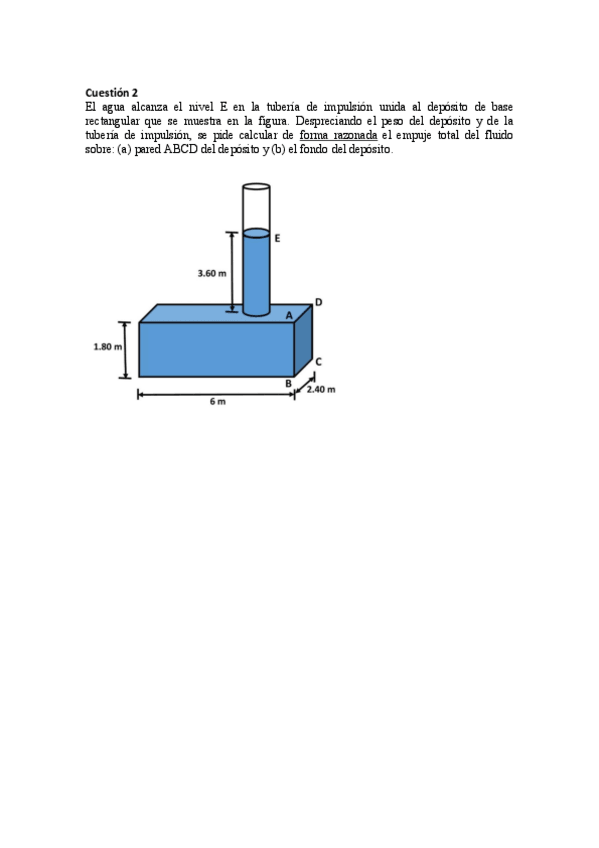 Cuestión 2
El agua alcanza el nivel E en la tubería de impulsión unida al depósito de base rectangular que se muestra en la figura. Despreciando el peso del depósito y de la tubería de impulsión, se pide calcular de forma razonada el empuje total del fluido sobre: (a) pared ABCD del depósito y (b) el fondo del depósito.

E
3.60 m
D
A
1.80 m
C
B
2.40 m
6 m